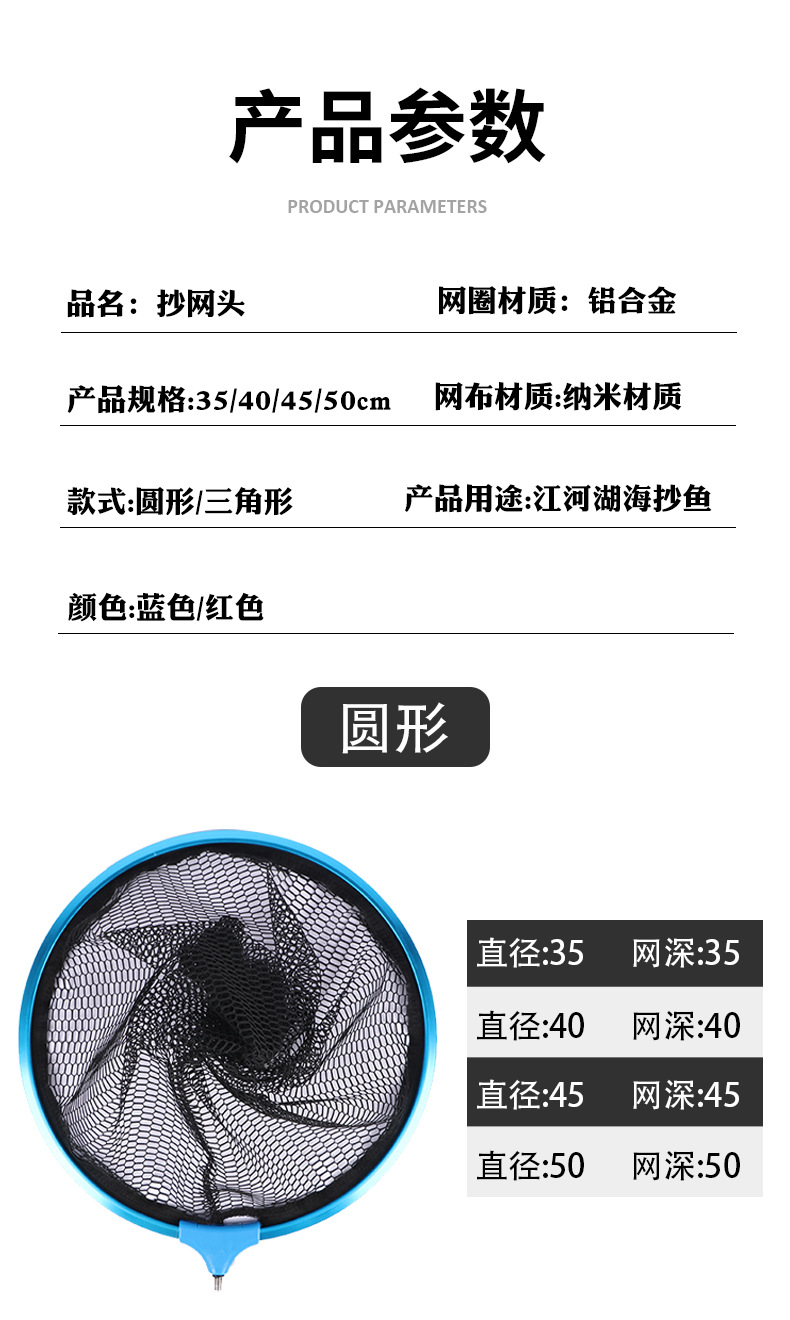 产品参数

PRODUCT PARAMETERS

品名：抄网头 网圈材质：铝合金

产品规格:35/40/45/50cm 网布材质:纳米材质

款式:圆形/三角形 产品用途:江河湖海抄鱼

颜色:蓝色/红色

圆形

直径:35 网深:35

直径:40 网深:40

直径:45 网深:45

直径:50 网深:50